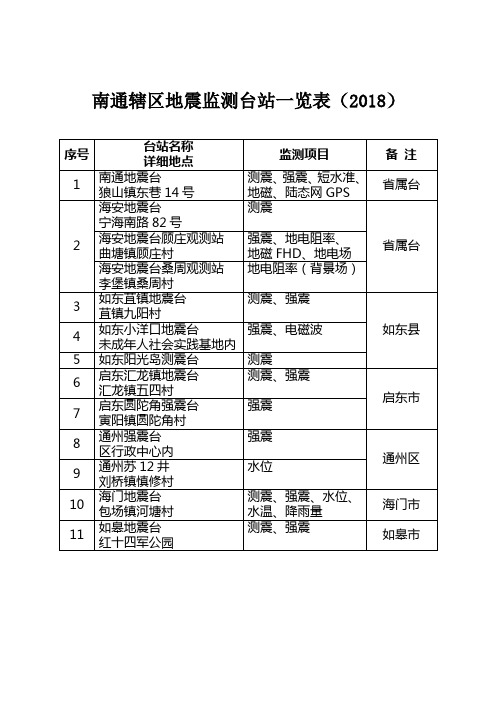 南通辖区地震监测台站一览表（2018）

| 序号 | 台站名称 详细地点 | 监测项目 | 备 注 |
|---|---|---|---|
| 1 | 南通地震台 狼山镇东巷 14 号 | 测震、强震、短水准、地磁、陆态网 GPS | 省属台 |
| 2 | 海安地震台 宁海南路 82 号 | 测震 | 省属台 |
| | 海安地震台顾庄观测站 曲塘镇顾庄村 | 强震、地电阻率、地磁 FHD、地电场 | |
| | 海安地震台桑周观测站 李堡镇桑周村 | 地电阻率（背景场） | |
| 3 | 如东苴镇地震台 苴镇九阳村 | 测震、强震 | 如东县 |
| 4 | 如东小洋口地震台 未成年人社会实践基地内 | 强震、电磁波 | |
| 5 | 如东阳光岛测震台 | 测震 | |
| 6 | 启东汇龙镇地震台 汇龙镇五四村 | 测震、强震 | 启东市 |
| 7 | 启东圆陀角强震台 寅阳镇圆陀角村 | 强震 | |
| 8 | 通州强震台 区行政中心内 | 强震 | 通州区 |
| 9 | 通州苏 12 井 刘桥镇慎修村 | 水位 | |
| 10 | 海门地震台 包场镇河塘村 | 测震、强震、水位、水温、降雨量 | 海门市 |
| 11 | 如皋地震台 红十四军公园 | 测震、强震 | 如皋市 |